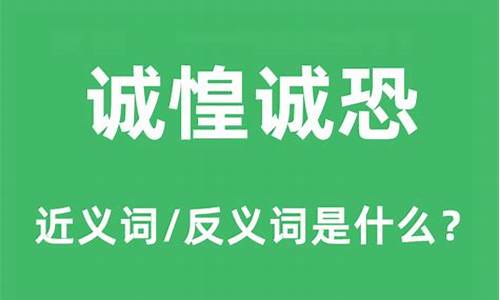 诚惶诚恐

近义词/反义词是什么？